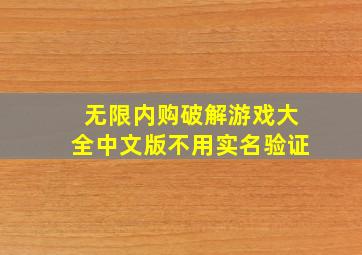 无限内购破解游戏大全中文版不用实名验证